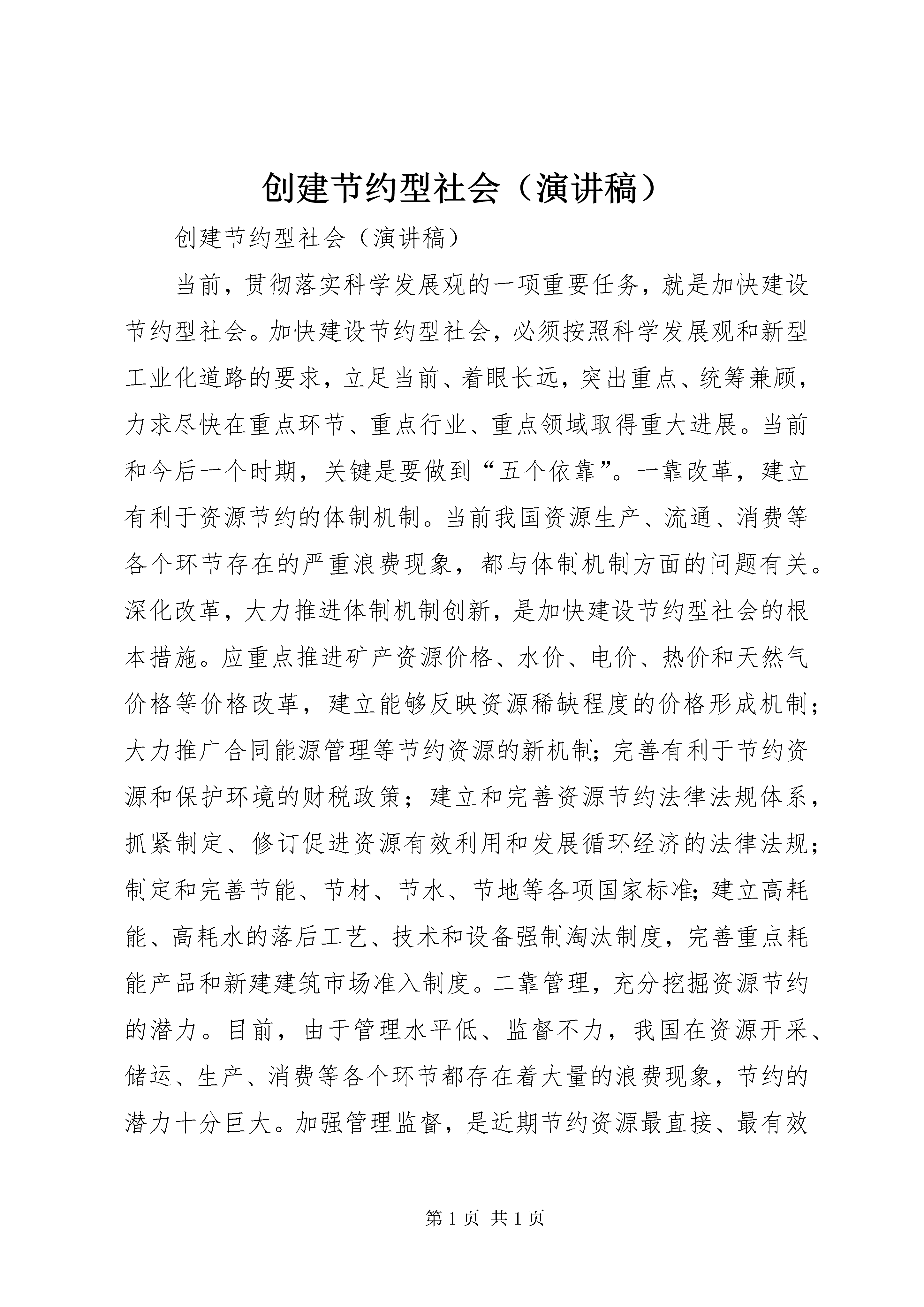 创建节约型社会（演讲稿）

创建节约型社会（演讲稿）

当前，贯彻落实科学发展观的一项重要任务，就是加快建设节约型社会。加快建设节约型社会，必须按照科学发展观和新型工业化道路的要求，立足当前、着眼长远，突出重点、统筹兼顾，力求尽快在重点环节、重点行业、重点领域取得重大进展。当前和今后一个时期，关键是要做到“五个依靠”。一靠改革，建立有利于资源节约的体制机制。当前我国资源生产、流通、消费等各个环节存在的严重浪费现象，都与体制机制方面的问题有关。深化改革，大力推进体制机制创新，是加快建设节约型社会的根本措施。应重点推进矿产资源价格、水价、电价、热价和天然气价格等价格改革，建立能够反映资源稀缺程度的价格形成机制；大力推广合同能源管理等节约资源的新机制；完善有利于节约资源和保护环境的财税政策；建立和完善资源节约法律法规体系，抓紧制定、修订促进资源有效利用和发展循环经济的法律法规；制定和完善节能、节材、节水、节地等各项国家标准；建立高耗能、高耗水的落后工艺、技术和设备强制淘汰制度，完善重点耗能产品和新建建筑市场准入制度。二靠管理，充分挖掘资源节约的潜力。目前，由于管理水平低、监督不力，我国在资源开采、储运、生产、消费等各个环节都存在着大量的浪费现象，节约的潜力十分巨大。加强管理监督，是近期节约资源最直接、最有效

第 1 页 共 1 页